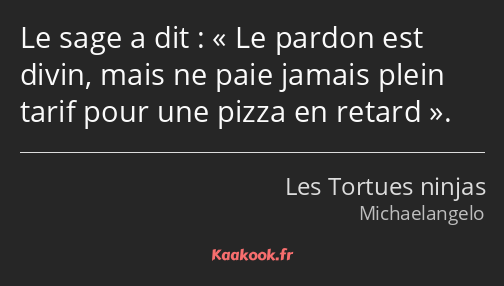 Le sage a dit : « Le pardon est divin, mais ne paie jamais plein tarif pour une pizza en retard ».

Les Tortues ninjas
Michaelangelo

Kaakook.fr